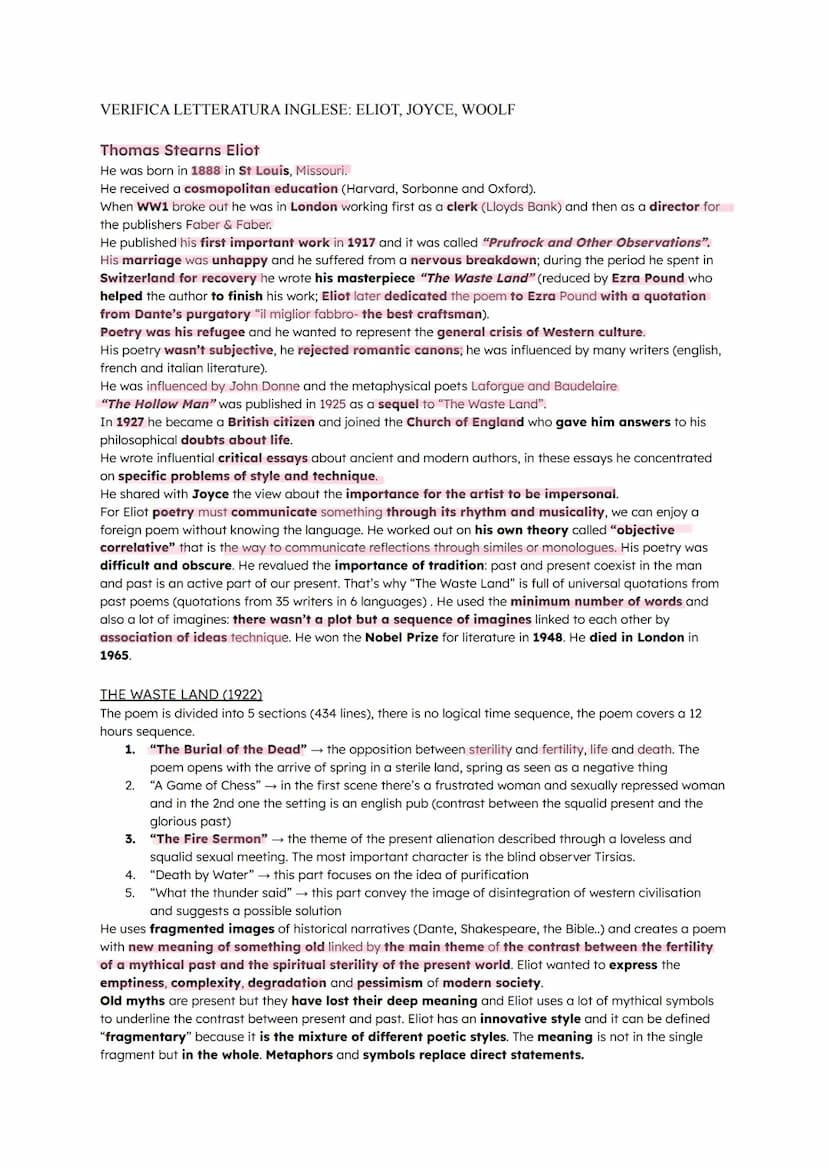 VERIFICA LETTERATURA INGLESE: ELIOT, JOYCE, WOOLF

Thomas Stearns Eliot

He was born in 1888 in St Louis, Missouri.
He received a cosmopolitan education (Harvard, Sorbonne and Oxford).
When WW1 broke out he was in London working first as a clerk (Lloyds Bank) and then as a director for the publishers Faber & Faber.
He published his first important work in 1917 and it was called "Prufrock and Other Observations".
His marriage was unhappy and he suffered from a nervous breakdown; during the period he spent in Switzerland for recovery he wrote his masterpiece "The Waste Land" (reduced by Ezra Pound who helped the author to finish his work; Eliot later dedicated the poem to Ezra Pound with a quotation from Dante's purgatory "il miglior fabbro- the best craftsman).
Poetry was his refugee and he wanted to represent the general crisis of Western culture.
His poetry wasn't subjective, he rejected romantic canons; he was influenced by many writers (english, french and italian literature).
He was influenced by John Donne and the metaphysical poets Laforgue and Baudelaire
"The Hollow Man" was published in 1925 as a sequel to "The Waste Land".
In 1927 he became a British citizen and joined the Church of England who gave him answers to his philosophical doubts about life.
He wrote influential critical essays about ancient and modern authors, in these essays he concentrated on specific problems of style and technique.
He shared with Joyce the view about the importance for the artist to be impersonal.
For Eliot poetry must communicate something through its rhythm and musicality, we can enjoy a foreign poem without knowing the language. He worked out on his own theory called "objective correlative" that is the way to communicate reflections through similes or monologues. His poetry was difficult and obscure. He revalued the importance of tradition: past and present coexist in the man and past is an active part of our present. That's why "The Waste Land" is full of universal quotations from past poems (quotations from 35 writers in 6 languages) . He used the minimum number of words and also a lot of imagines: there wasn't a plot but a sequence of imagines linked to each other by association of ideas technique. He won the Nobel Prize for literature in 1948. He died in London in 1965.

THE WASTE LAND (1922)
The poem is divided into 5 sections (434 lines), there is no logical time sequence, the poem covers a 12 hours sequence.
1. "The Burial of the Dead" → the opposition between sterility and fertility, life and death. The poem opens with the arrive of spring in a sterile land, spring as seen as a negative thing
2. "A Game of Chess" → in the first scene there's a frustrated woman and sexually repressed woman and in the 2nd one the setting is an english pub (contrast between the squalid present and the glorious past)
3. "The Fire Sermon" → the theme of the present alienation described through a loveless and squalid sexual meeting. The most important character is the blind observer Tirsias.
4. "Death by Water" → this part focuses on the idea of purification
5. "What the thunder said" → this part convey the image of disintegration of western civilisation and suggests a possible solution
He uses fragmented images of historical narratives (Dante, Shakespeare, the Bible..) and creates a poem with new meaning of something old linked by the main theme of the contrast between the fertility of a mythical past and the spiritual sterility of the present world. Eliot wanted to express the emptiness, complexity, degradation and pessimism of modern society.
Old myths are present but they have lost their deep meaning and Eliot uses a lot of mythical symbols to underline the contrast between present and past. Eliot has an innovative style and it can be defined "fragmentary" because it is the mixture of different poetic styles. The meaning is not in the single fragment but in the whole. Metaphors and symbols replace direct statements.